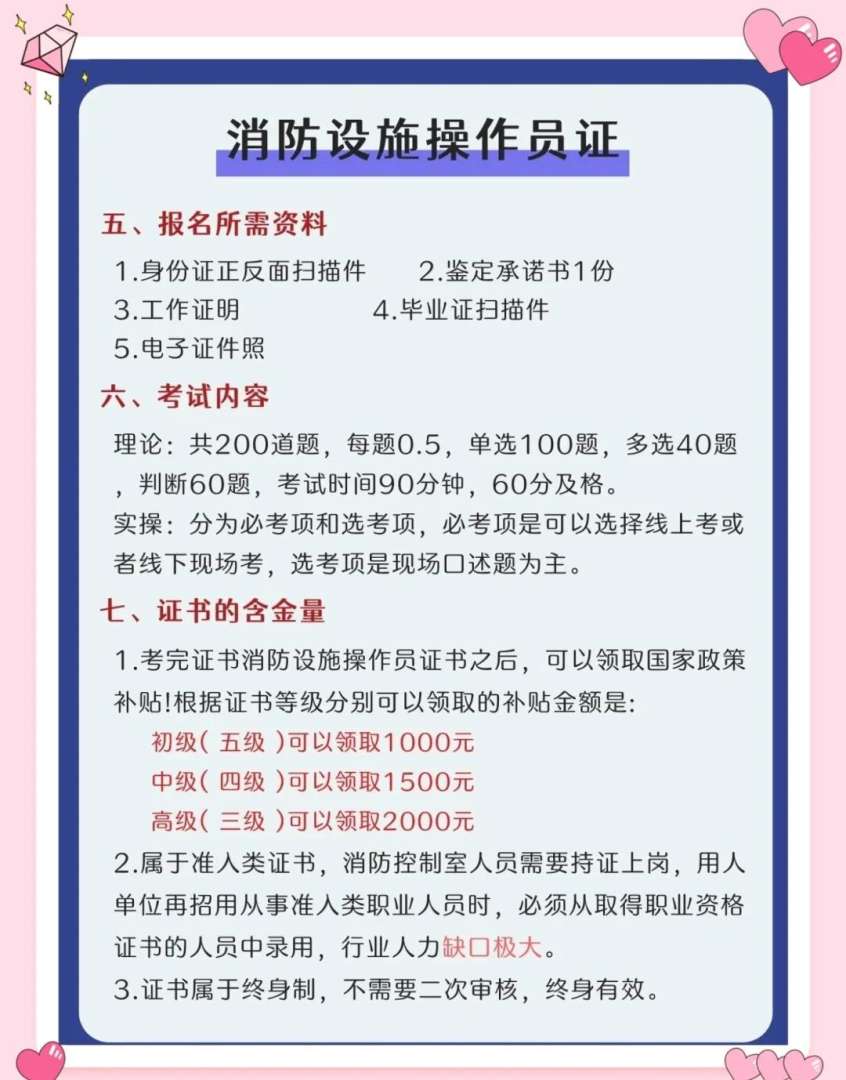 消防设施操作员证

五、报名所需资料

1.身份证正反面扫描件
2.鉴定承诺书1份
3.工作证明
4.毕业证扫描件
5.电子证件照

六、考试内容

理论：共200道题，每题0.5，单选100题，多选40题，判断60题，考试时间90分钟，60分及格。

实操：分为必考项和选考项，必考项是可以选择线上考或者线下现场考，选考项是现场口述题为主。

七、证书的含金量

1.考完证书消防设施操作员证书之后，可以领取国家政策补贴!根据证书等级分别可以领取的补贴金额是:
初级（ 五级 ）可以领取1000元
中级（ 四级 ）可以领取1500元
高级（ 三级 ）可以领取2000元

2.属于准人类证书，消防控制室人员需要持证上岗，用人单位再招用从事准人类职业人员时，必须从取得职业资格证书的人员中录用，行业人力缺口极大。

3.证书属于终身制，不需要二次审核，终身有效。